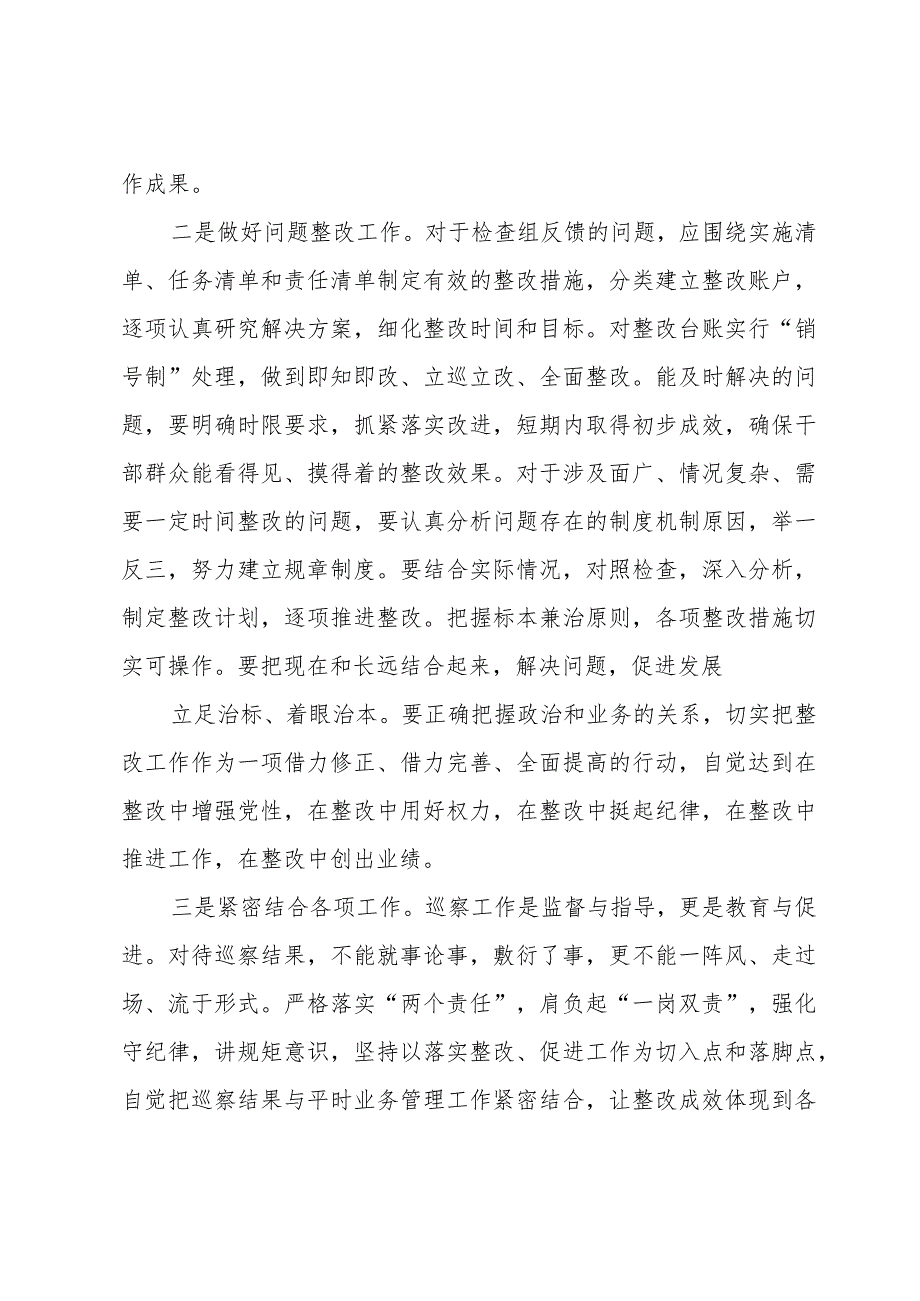 作成果。

二是做好问题整改工作。对于检查组反馈的问题，应围绕实施清单、任务清单和责任清单制定有效的整改措施，分类建立整改账户，逐项认真研究解决方案，细化整改时间和目标。对整改台账实行“销号制”处理，做到即知即改、立巡立改、全面整改。能及时解决的问题，要明确时限要求，抓紧落实改进，短期内取得初步成效，确保干部群众能看得见、摸得着的整改效果。对于涉及面广、情况复杂、需要一定时间整改的问题，要认真分析问题存在的制度机制原因，举一反三，努力建立规章制度。要结合实际情况，对照检查，深入分析，制定整改计划，逐项推进整改。把握标本兼治原则，各项整改措施切实可操作。要把现在和长远结合起来，解决问题，促进发展

立足治标、着眼治本。要正确把握政治和业务的关系，切实把整改工作作为一项借力修正、借力完善、全面提高的行动，自觉达到在整改中增强党性，在整改中用好权力，在整改中挺起纪律，在整改中推进工作，在整改中创出业绩。

三是紧密结合各项工作。巡察工作是监督与指导，更是教育与促进。对待巡察结果，不能就事论事，敷衍了事，更不能一阵风、走过场、流于形式。严格落实“两个责任”，肩负起“一岗双责”，强化守纪律，讲规矩意识，坚持以落实整改、促进工作为切入点和落脚点，自觉把巡察结果与平时业务管理工作紧密结合，让整改成效体现到各